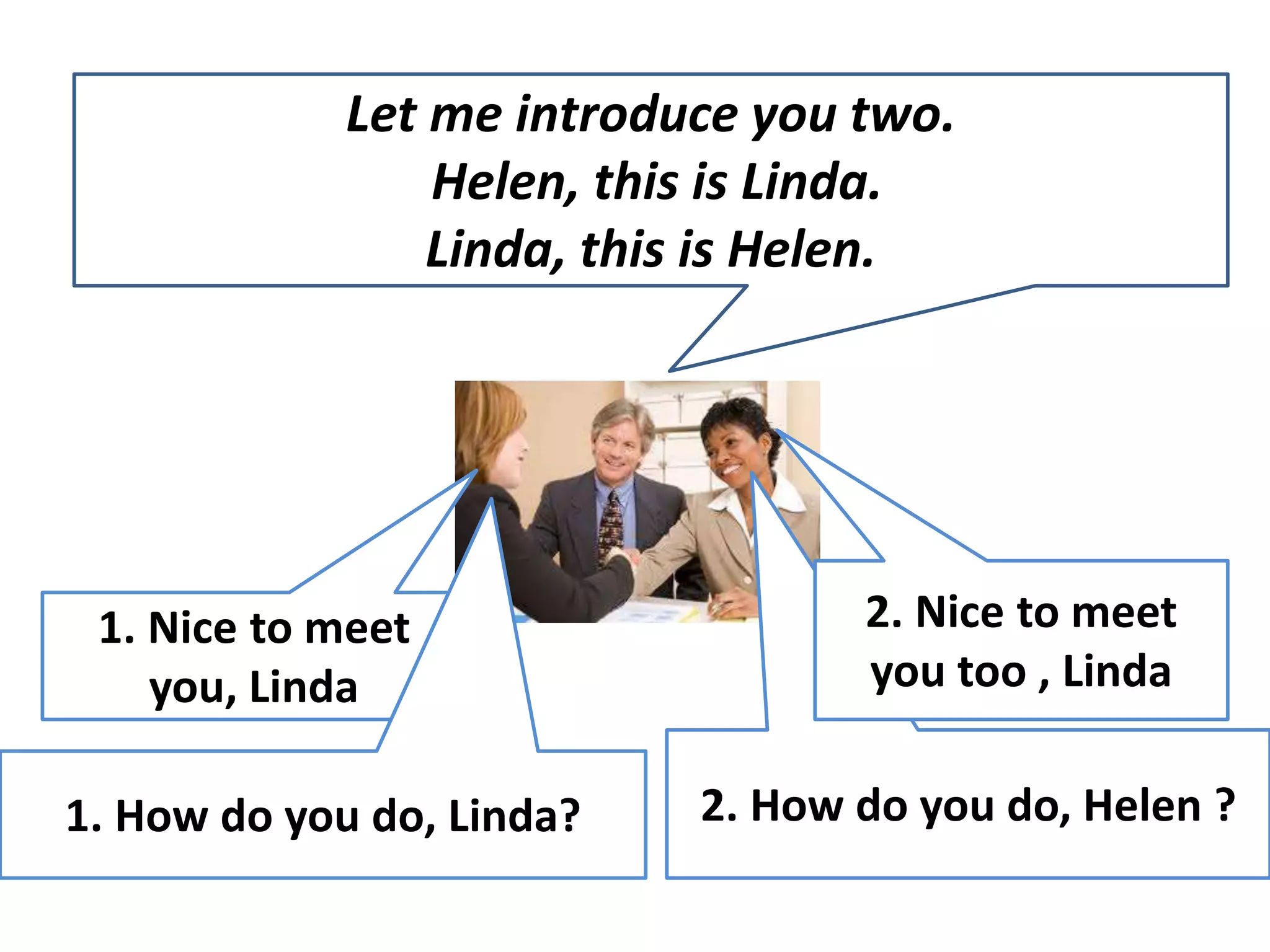 Let me introduce you two.
Helen, this is Linda.
Linda, this is Helen.

1. Nice to meet you, Linda

2. Nice to meet you too , Linda

1. How do you do, Linda?

2. How do you do, Helen ?